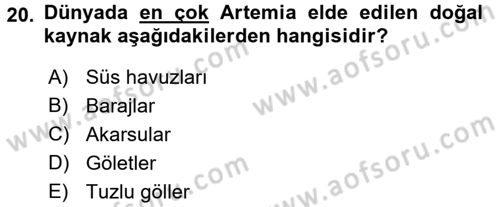 20. Dünyada en çok Artemia elde edilen doğal kaynak aşağıdakilerden hangisidir?

A) Süs havuzları
B) Barajlar
C) Akarsular
D) Göletler
E) Tuzlu göller

www.aofsoru.com
www.aofsoru.com
www.aofsoru.com
www.aofsoru.com